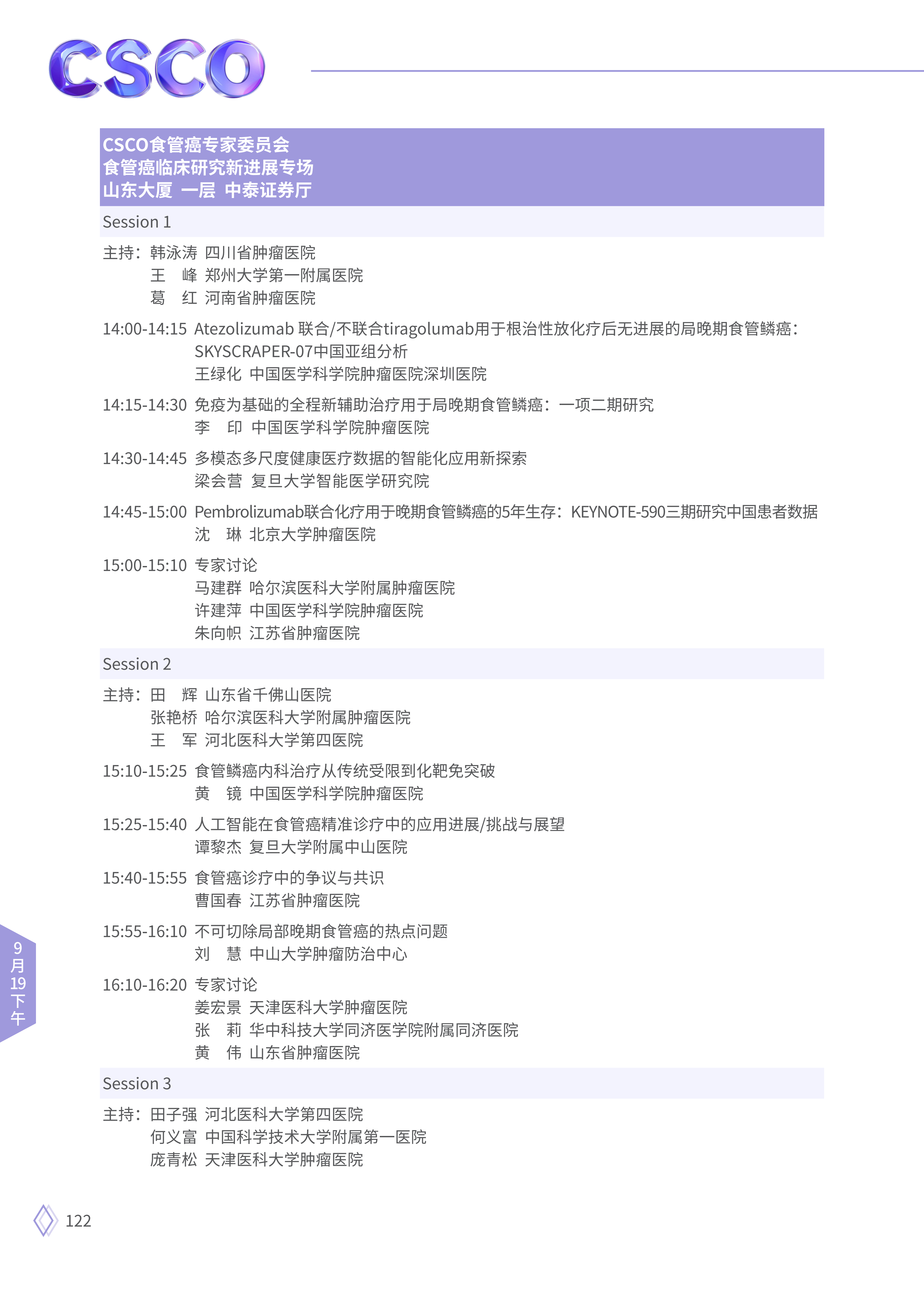 CSCO

CSCO食管癌专家委员会
食管癌临床研究新进展专场
山东大厦 一层 中泰证券厅

Session 1

主持：韩泳涛 四川省肿瘤医院
王 峰 郑州大学第一附属医院
葛 红 河南省肿瘤医院

14:00-14:15 Atezolizumab 联合/不联合tiragolumab用于根治性放化疗后无进展的局晚期食管鳞癌：SKYSCRAPER-07中国亚组分析
王绿化 中国医学科学院肿瘤医院深圳医院

14:15-14:30 免疫为基础的全程新辅助治疗用于局晚期食管鳞癌：一项二期研究
李 印 中国医学科学院肿瘤医院

14:30-14:45 多模态多尺度健康医疗数据的智能化应用新探索
梁会营 复旦大学智能医学研究院

14:45-15:00 Pembrolizumab联合化疗用于晚期食管鳞癌的5年生存：KEYNOTE-590三期研究中国患者数据
沈 琳 北京大学肿瘤医院

15:00-15:10 专家讨论
马建群 哈尔滨医科大学附属肿瘤医院
许建萍 中国医学科学院肿瘤医院
朱向帜 江苏省肿瘤医院

Session 2

主持：田 辉 山东省千佛山医院
张艳桥 哈尔滨医科大学附属肿瘤医院
王 军 河北医科大学第四医院

15:10-15:25 食管鳞癌内科治疗从传统受限到化靶免突破
黄 镜 中国医学科学院肿瘤医院

15:25-15:40 人工智能在食管癌精准诊疗中的应用进展/挑战与展望
谭黎杰 复旦大学附属中山医院

15:40-15:55 食管癌诊疗中的争议与共识
曹国春 江苏省肿瘤医院

15:55-16:10 不可切除局部晚期食管癌的热点问题
刘 慧 中山大学肿瘤防治中心

16:10-16:20 专家讨论
姜宏景 天津医科大学肿瘤医院
张 莉 华中科技大学同济医学院附属同济医院
黄 伟 山东省肿瘤医院

Session 3

主持：田子强 河北医科大学第四医院
何义富 中国科学技术大学附属第一医院
庞青松 天津医科大学肿瘤医院

9月19下午

122